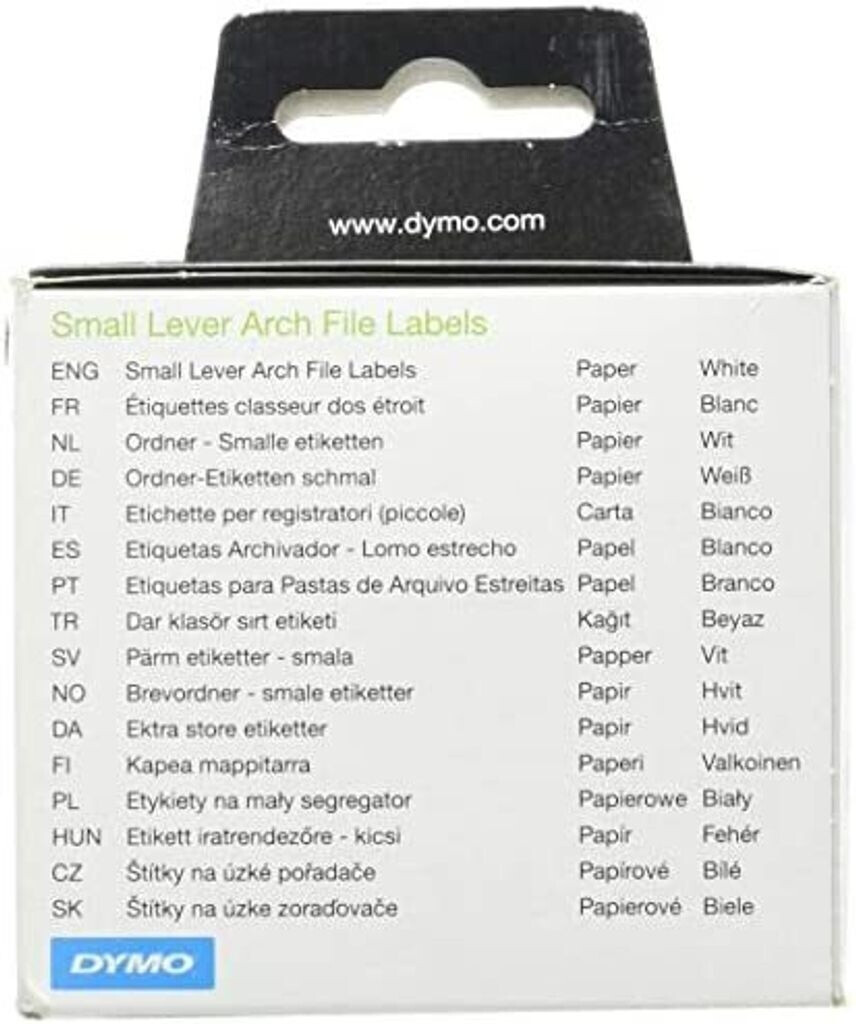 www.dymo.com

Small Lever Arch File Labels

| ENG | Small Lever Arch File Labels | Paper | White |
|---|---|---|---|
| FR | Étiquettes classeur dos étroit | Papier | Blanc |
| NL | Ordner - Smalle etiketten | Papier | Wit |
| DE | Ordner-Etiketten schmal | Papier | Weiß |
| IT | Etichette per registratori (piccole) | Carta | Bianco |
| ES | Etiquetas Archivador - Lomo estrecho | Papel | Blanco |
| PT | Etiquetas para Pastas de Arquivo Estreitas | Papel | Branco |
| TR | Dar klasör sırt etiketi | Kağıt | Beyaz |
| SV | Pärm etiketter - smala | Papper | Vit |
| NO | Brevordner - smale etiketter | Papir | Hvit |
| DA | Ektra store etiketter | Papir | Hvid |
| FI | Kapea mappitarra | Paperi | Valkoinen |
| PL | Etykiety na mały segregator | Papierowe | Biały |
| HUN | Etikett iratrendezőre - kicsi | Papír | Fehér |
| CZ | Štítky na úzké pořadače | Papírové | Bílé |
| SK | Štítky na úzke zoraďovače | Papierové | Biele |

DYMO